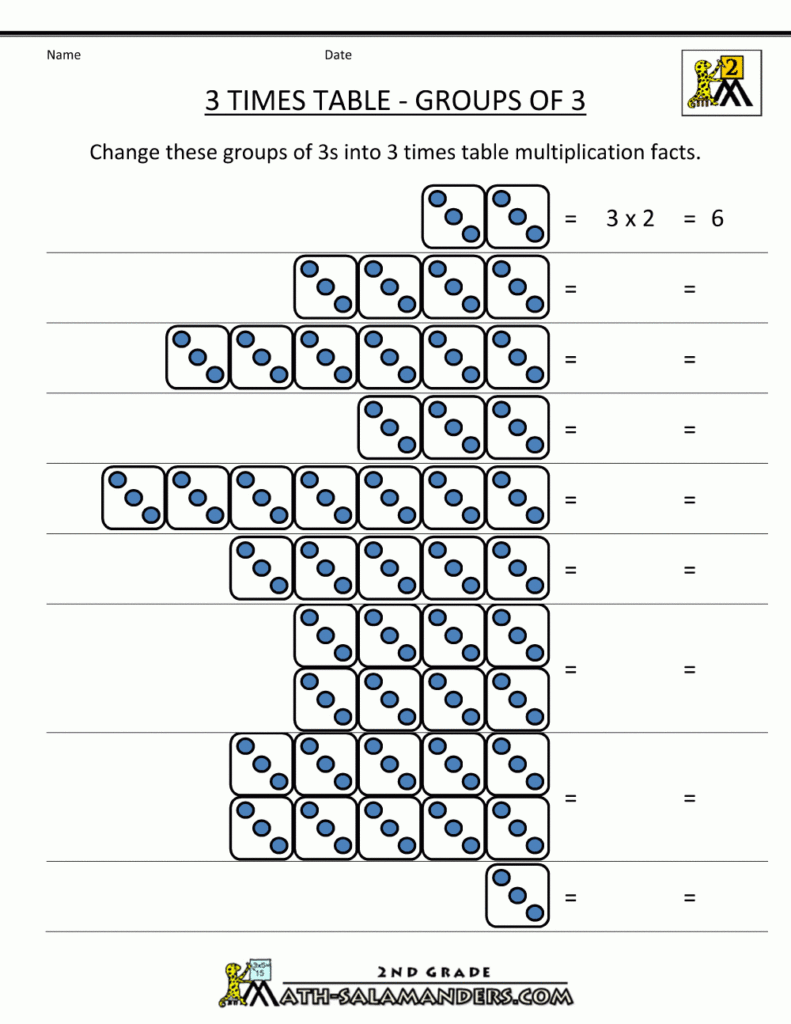 Name Date

2

3 TIMES TABLE - GROUPS OF 3

Change these groups of 3s into 3 times table multiplication facts.

= 3 x 2 = 6

= =

= =

= =

= =

= =

= =

= =

= =

3x5=15

2ND GRADE
MATH-SALAMANDERS.COM